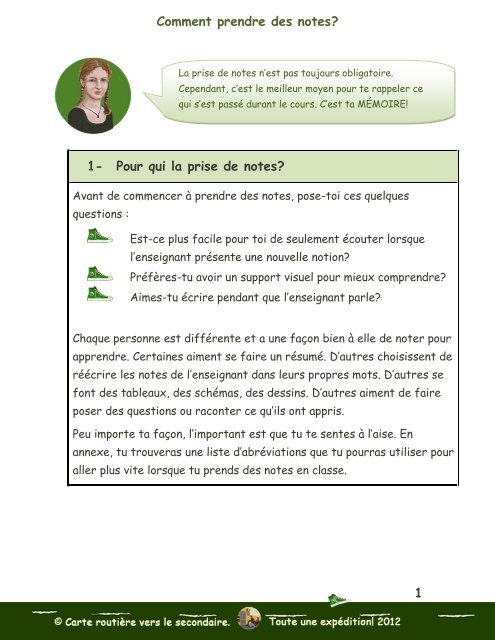 Comment prendre des notes?

La prise de notes n'est pas toujours obligatoire. Cependant, c'est le meilleur moyen pour te rappeler ce qui s'est passé durant le cours. C'est ta MÉMOIRE!

1- Pour qui la prise de notes?

Avant de commencer à prendre des notes, pose-toi ces quelques questions :

Est-ce plus facile pour toi de seulement écouter lorsque l'enseignant présente une nouvelle notion?

Préfères-tu avoir un support visuel pour mieux comprendre?

Aimes-tu écrire pendant que l'enseignant parle?

Chaque personne est différente et a une façon bien à elle de noter pour apprendre. Certaines aiment se faire un résumé. D'autres choisissent de réécrire les notes de l'enseignant dans leurs propres mots. D'autres se font des tableaux, des schémas, des dessins. D'autres aiment de faire poser des questions ou raconter ce qu'ils ont appris.

Peu importe ta façon, l'important est que tu te sentes à l'aise. En annexe, tu trouveras une liste d'abréviations que tu pourras utiliser pour aller plus vite lorsque tu prends des notes en classe.

1

© Carte routière vers le secondaire. Toute une expédition! 2012